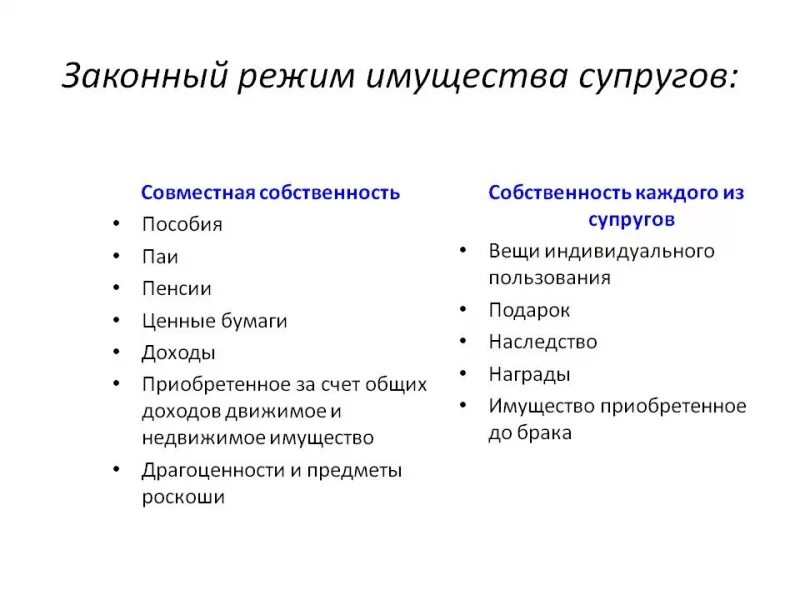 Законный режим имущества супругов:

Совместная собственность
• Пособия
• Паи
• Пенсии
• Ценные бумаги
• Доходы
• Приобретенное за счет общих доходов движимое и недвижимое имущество
• Драгоценности и предметы роскоши

Собственность каждого из супругов
• Вещи индивидуального пользования
• Подарок
• Наследство
• Награды
• Имущество приобретенное до брака